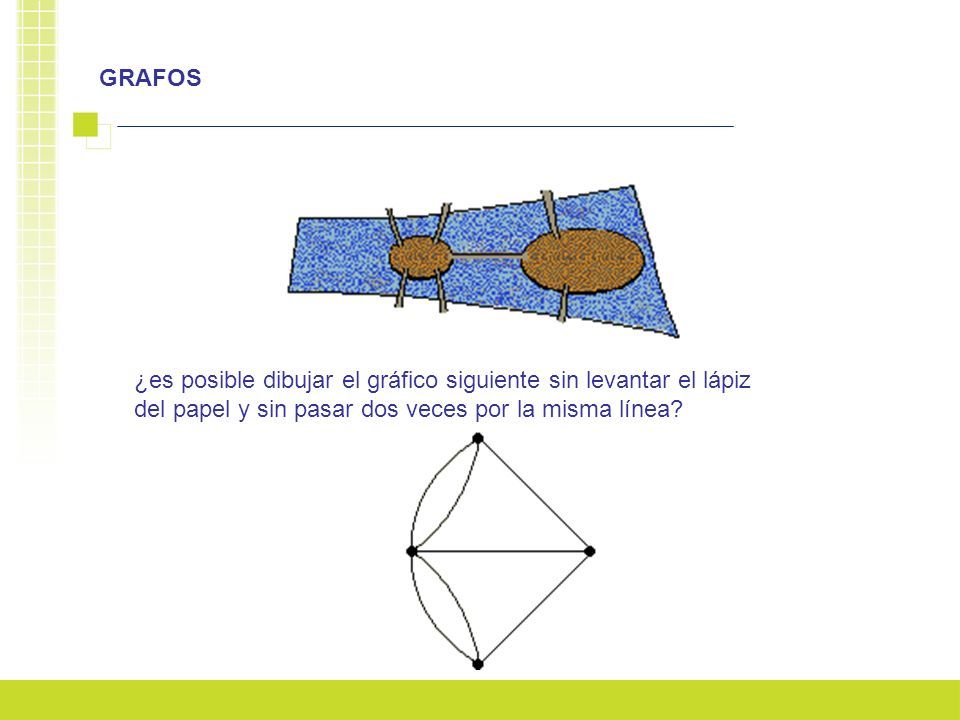 GRAFOS

¿es posible dibujar el gráfico siguiente sin levantar el lápiz del papel y sin pasar dos veces por la misma línea?